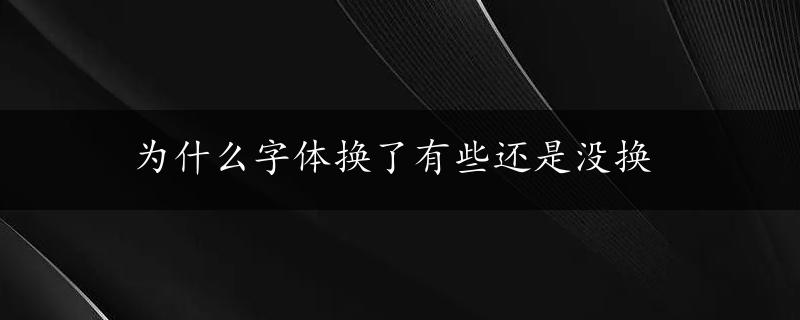 为什么字体换了有些还是没换